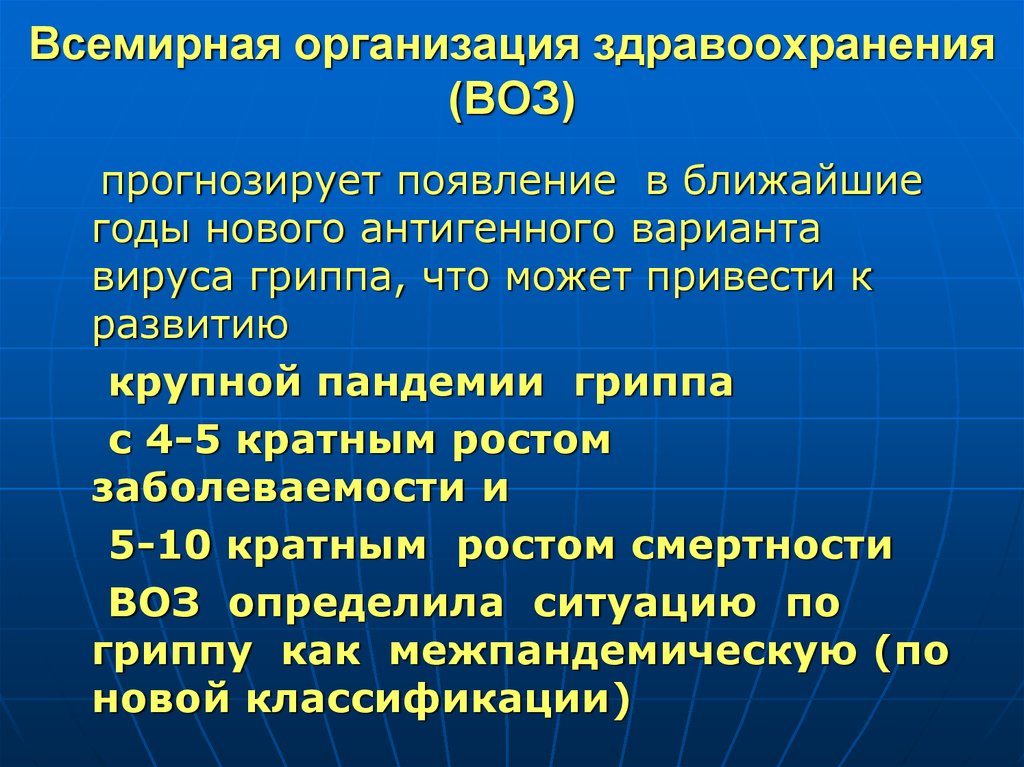 Всемирная организация здравоохранения (ВОЗ)

прогнозирует появление в ближайшие годы нового антигенного варианта вируса гриппа, что может привести к развитию

крупной пандемии гриппа

с 4-5 кратным ростом заболеваемости и

5-10 кратным ростом смертности

ВОЗ определила ситуацию по гриппу как межпандемическую (по новой классификации)